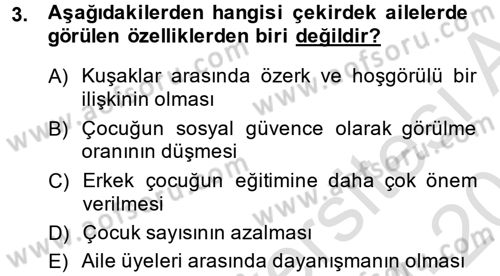 3. Aşağıdakilerden hangisi çekirdek ailelerde görülen özelliklerden biri değildir?

A) Kuşaklar arasında özerk ve hoşgörülü bir ilişkinin olması

B) Çocuğun sosyal güvence olarak görülme oranının düşmesi

C) Erkek çocuğun eğitimine daha çok önem verilmesi

D) Çocuk sayısının azalması

E) Aile üyeleri arasında dayanışmanın olması

www.aofsoru.com